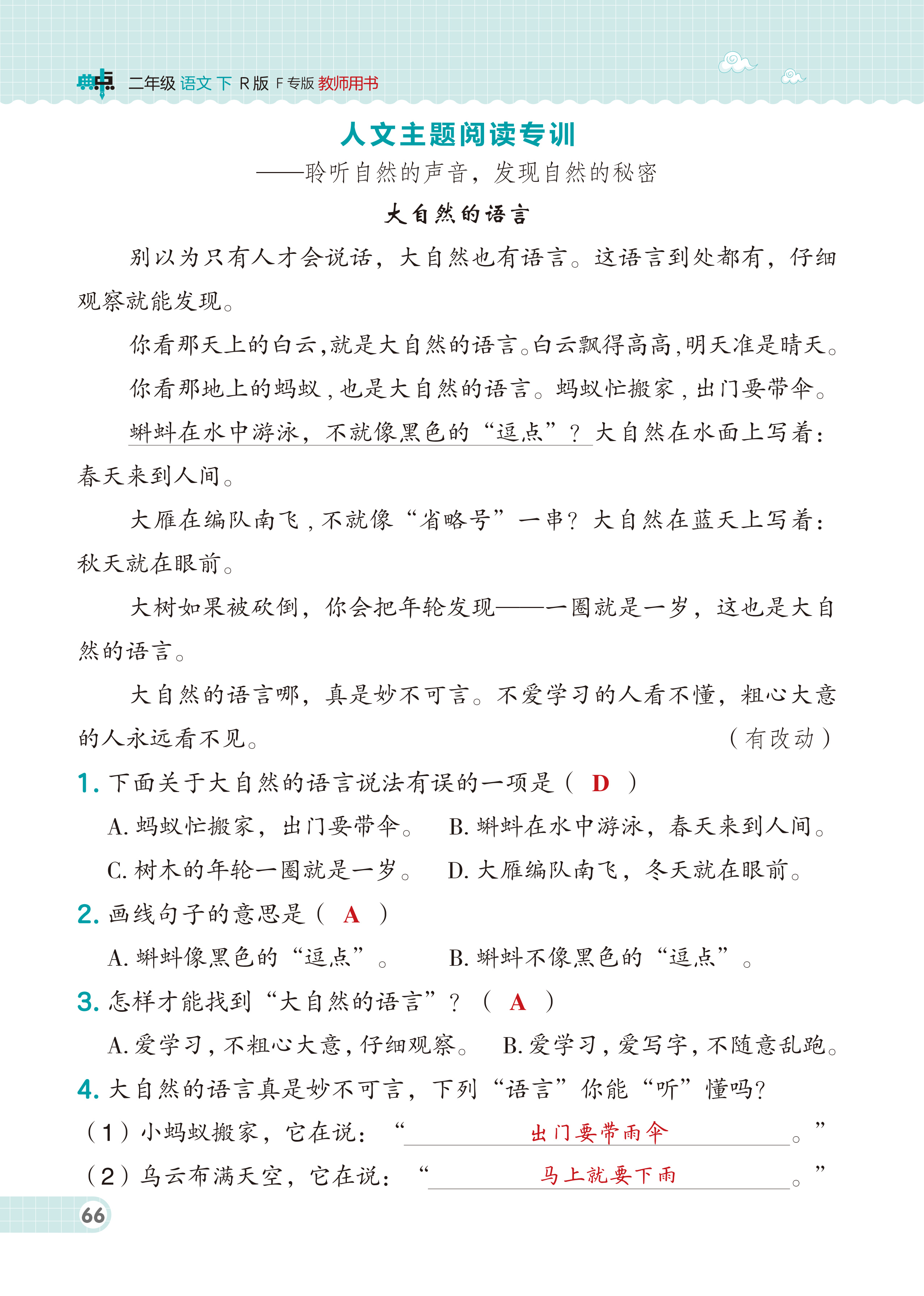 典点 二年级 语文 下 R版 F专版 教师用书

人文主题阅读专训

——聆听自然的声音，发现自然的秘密

大自然的语言

别以为只有人才会说话，大自然也有语言。这语言到处都有，仔细观察就能发现。

你看那天上的白云，就是大自然的语言。白云飘得高高，明天准是晴天。

你看那地上的蚂蚁，也是大自然的语言。蚂蚁忙搬家，出门要带伞。

蝌蚪在水中游泳，不就像黑色的“逗点”？大自然在水面上写着：春天来到人间。

大雁在编队南飞，不就像“省略号”一串？大自然在蓝天上写着：秋天就在眼前。

大树如果被砍倒，你会把年轮发现——一圈就是一岁，这也是大自然的语言。

大自然的语言哪，真是妙不可言。不爱学习的人看不懂，粗心大意的人永远看不见。 （有改动）

1. 下面关于大自然的语言说法有误的一项是（ D ）

A. 蚂蚁忙搬家，出门要带伞。 B. 蝌蚪在水中游泳，春天来到人间。

C. 树木的年轮一圈就是一岁。 D. 大雁编队南飞，冬天就在眼前。

2. 画线句子的意思是（ A ）

A. 蝌蚪像黑色的“逗点”。 B. 蝌蚪不像黑色的“逗点”。

3. 怎样才能找到“大自然的语言”？（ A ）

A. 爱学习，不粗心大意，仔细观察。 B. 爱学习，爱写字，不随意乱跑。

4. 大自然的语言真是妙不可言，下列“语言”你能“听”懂吗？

（1）小蚂蚁搬家，它在说：“出门要带雨伞。”

（2）乌云布满天空，它在说：“马上就要下雨。”

66